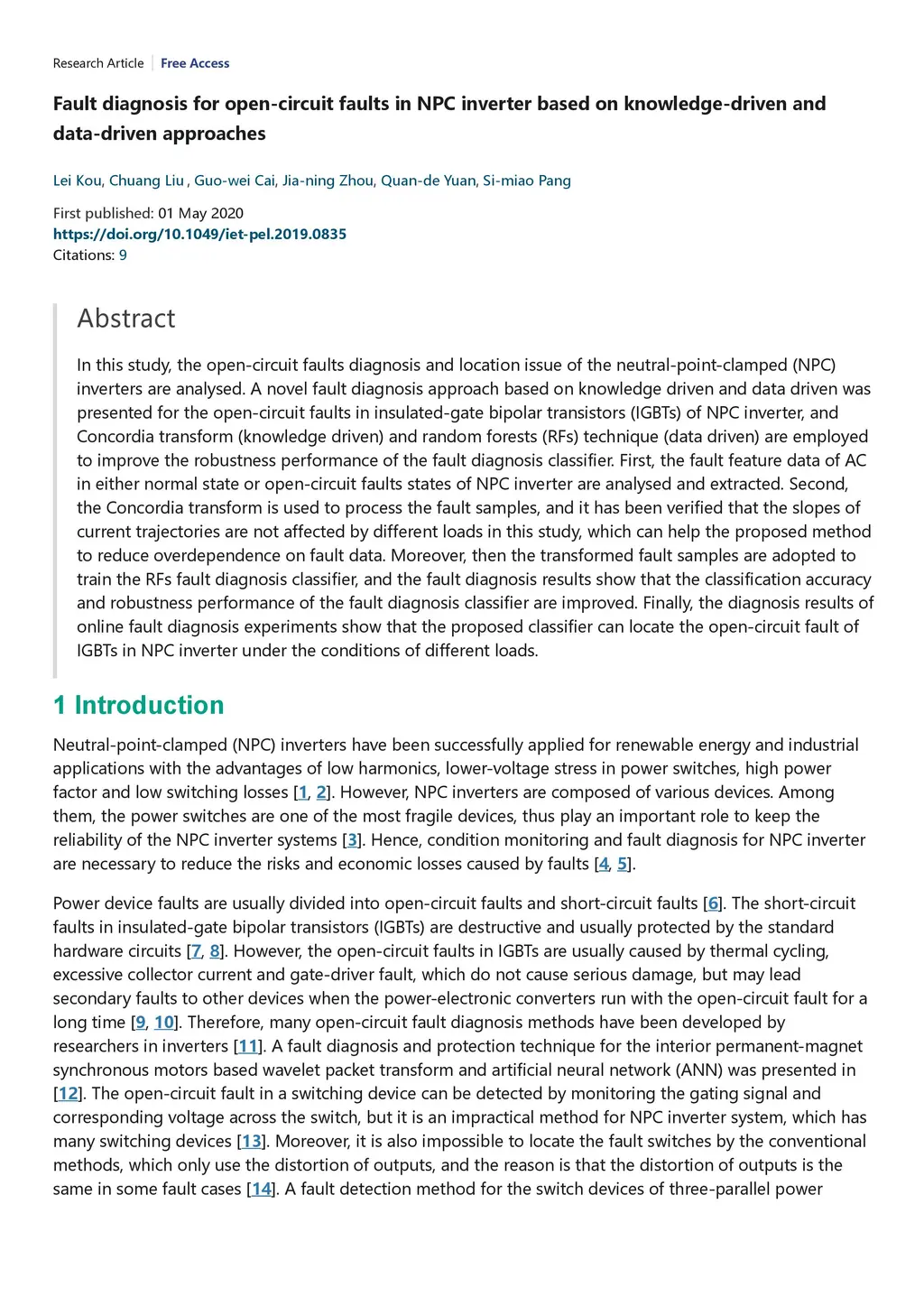 Research Article | Free Access

Fault diagnosis for open-circuit faults in NPC inverter based on knowledge-driven and data-driven approaches

Lei Kou, Chuang Liu , Guo-wei Cai, Jia-ning Zhou, Quan-de Yuan, Si-miao Pang

First published: 01 May 2020
https://doi.org/10.1049/iet-pel.2019.0835
Citations: 9

Abstract

In this study, the open-circuit faults diagnosis and location issue of the neutral-point-clamped (NPC) inverters are analysed. A novel fault diagnosis approach based on knowledge driven and data driven was presented for the open-circuit faults in insulated-gate bipolar transistors (IGBTs) of NPC inverter, and Concordia transform (knowledge driven) and random forests (RFs) technique (data driven) are employed to improve the robustness performance of the fault diagnosis classifier. First, the fault feature data of AC in either normal state or open-circuit faults states of NPC inverter are analysed and extracted. Second, the Concordia transform is used to process the fault samples, and it has been verified that the slopes of current trajectories are not affected by different loads in this study, which can help the proposed method to reduce overdependence on fault data. Moreover, then the transformed fault samples are adopted to train the RFs fault diagnosis classifier, and the fault diagnosis results show that the classification accuracy and robustness performance of the fault diagnosis classifier are improved. Finally, the diagnosis results of online fault diagnosis experiments show that the proposed classifier can locate the open-circuit fault of IGBTs in NPC inverter under the conditions of different loads.

1 Introduction

Neutral-point-clamped (NPC) inverters have been successfully applied for renewable energy and industrial applications with the advantages of low harmonics, lower-voltage stress in power switches, high power factor and low switching losses [1, 2]. However, NPC inverters are composed of various devices. Among them, the power switches are one of the most fragile devices, thus play an important role to keep the reliability of the NPC inverter systems [3]. Hence, condition monitoring and fault diagnosis for NPC inverter are necessary to reduce the risks and economic losses caused by faults [4, 5].

Power device faults are usually divided into open-circuit faults and short-circuit faults [6]. The short-circuit faults in insulated-gate bipolar transistors (IGBTs) are destructive and usually protected by the standard hardware circuits [7, 8]. However, the open-circuit faults in IGBTs are usually caused by thermal cycling, excessive collector current and gate-driver fault, which do not cause serious damage, but may lead secondary faults to other devices when the power-electronic converters run with the open-circuit fault for a long time [9, 10]. Therefore, many open-circuit fault diagnosis methods have been developed by researchers in inverters [11]. A fault diagnosis and protection technique for the interior permanent-magnet synchronous motors based wavelet packet transform and artificial neural network (ANN) was presented in [12]. The open-circuit fault in a switching device can be detected by monitoring the gating signal and corresponding voltage across the switch, but it is an impractical method for NPC inverter system, which has many switching devices [13]. Moreover, it is also impossible to locate the fault switches by the conventional methods, which only use the distortion of outputs, and the reason is that the distortion of outputs is the same in some fault cases [14]. A fault detection method for the switch devices of three-parallel power